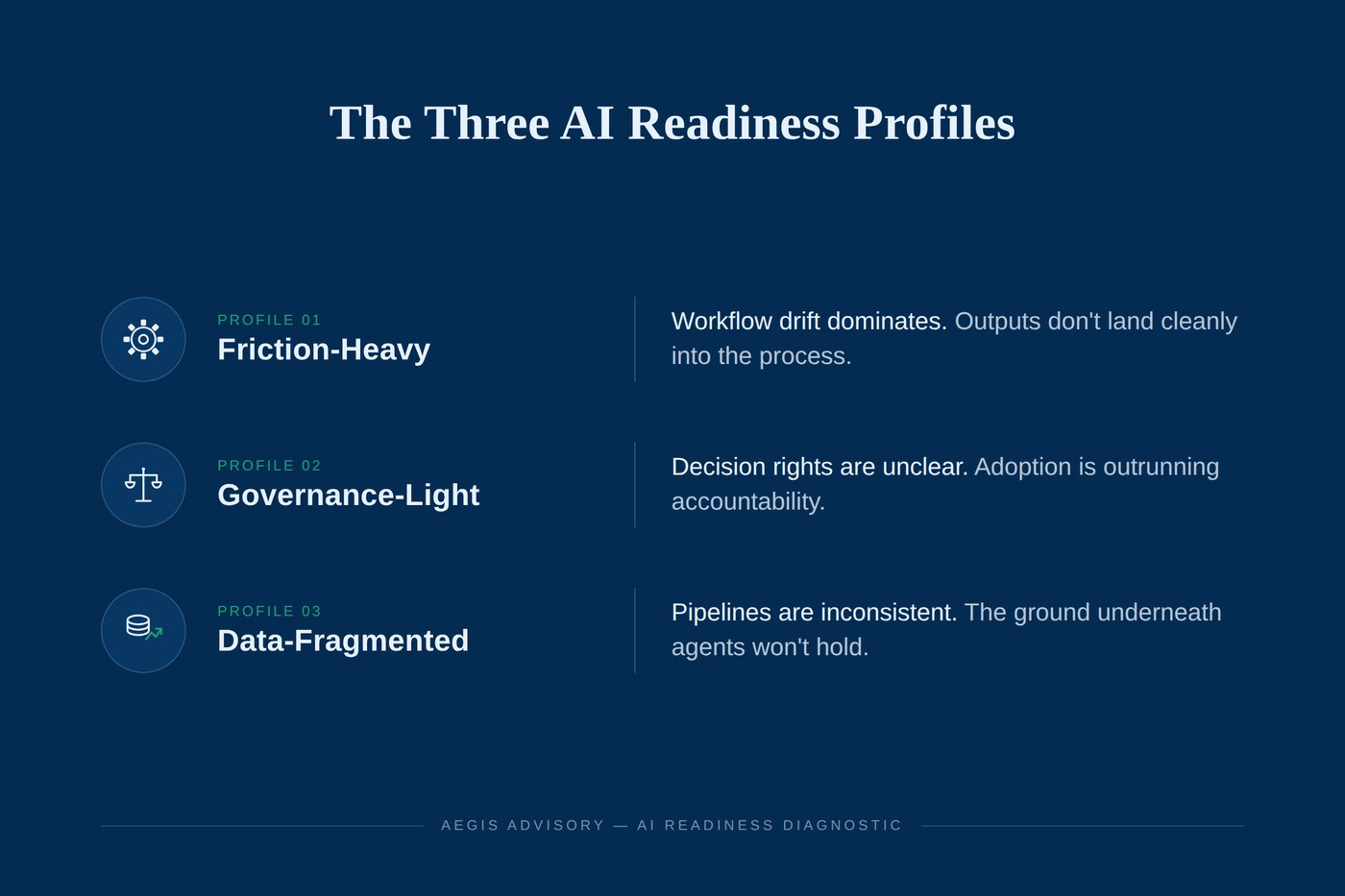 The Three AI Readiness Profiles

PROFILE 01
Friction-Heavy

Workflow drift dominates. Outputs don't land cleanly into the process.

PROFILE 02
Governance-Light

Decision rights are unclear. Adoption is outrunning accountability.

PROFILE 03
Data-Fragmented

Pipelines are inconsistent. The ground underneath agents won't hold.

AEGIS ADVISORY — AI READINESS DIAGNOSTIC